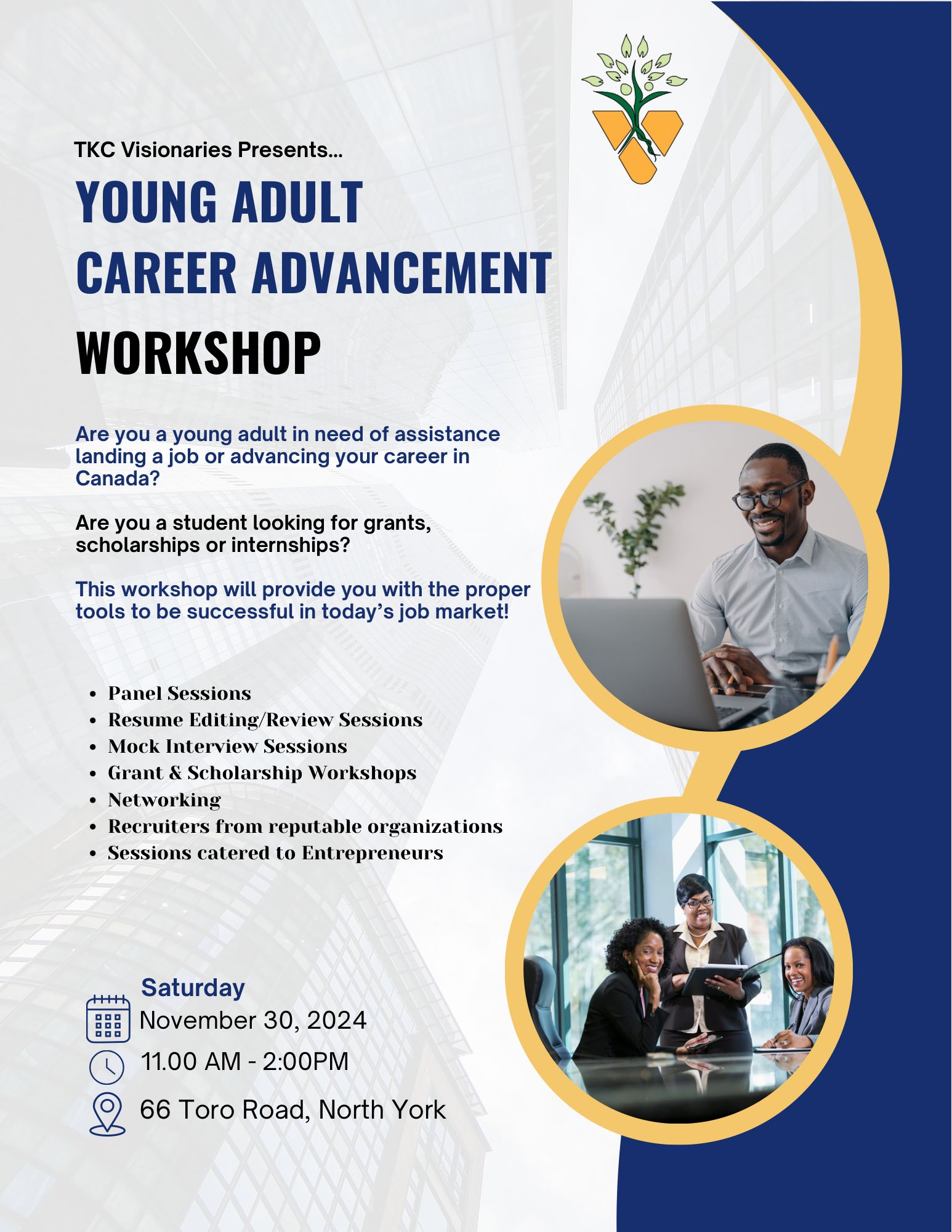 TKC Visionaries Presents...

YOUNG ADULT
CAREER ADVANCEMENT
WORKSHOP

Are you a young adult in need of assistance landing a job or advancing your career in Canada?

Are you a student looking for grants, scholarships or internships?

This workshop will provide you with the proper tools to be successful in today's job market!

• Panel Sessions
• Resume Editing/Review Sessions
• Mock Interview Sessions
• Grant & Scholarship Workshops
• Networking
• Recruiters from reputable organizations
• Sessions catered to Entrepreneurs

Saturday
November 30, 2024
11.00 AM - 2:00PM
66 Toro Road, North York